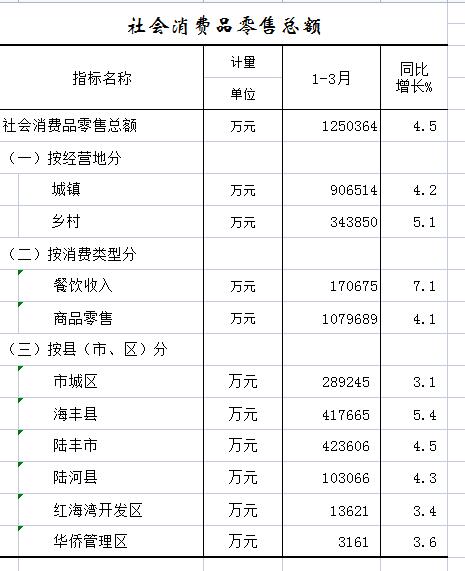 社会消费品零售总额

| 指标名称 | 计量单位 | 1-3月 | 同比增长% |
|---|---|---|---|
| 社会消费品零售总额 | 万元 | 1250364 | 4.5 |
| （一）按经营地分 | | | |
| 城镇 | 万元 | 906514 | 4.2 |
| 乡村 | 万元 | 343850 | 5.1 |
| （二）按消费类型分 | | | |
| 餐饮收入 | 万元 | 170675 | 7.1 |
| 商品零售 | 万元 | 1079689 | 4.1 |
| （三）按县（市、区）分 | | | |
| 市城区 | 万元 | 289245 | 3.1 |
| 海丰县 | 万元 | 417665 | 5.4 |
| 陆丰市 | 万元 | 423606 | 4.5 |
| 陆河县 | 万元 | 103066 | 4.3 |
| 红海湾开发区 | 万元 | 13621 | 3.4 |
| 华侨管理区 | 万元 | 3161 | 3.6 |